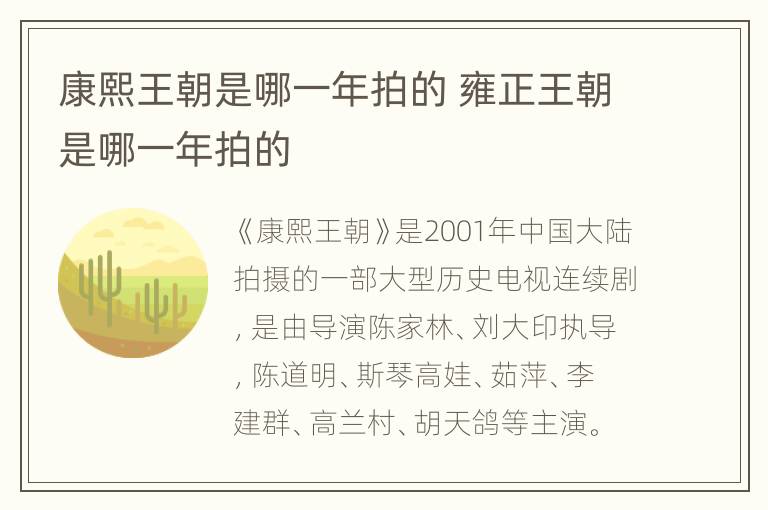 康熙王朝是哪一年拍的 雍正王朝是哪一年拍的

《康熙王朝》是2001年中国大陆拍摄的一部大型历史电视连续剧，是由导演陈家林、刘大印执导，陈道明、斯琴高娃、茹萍、李建群、高兰村、胡天鸽等主演。